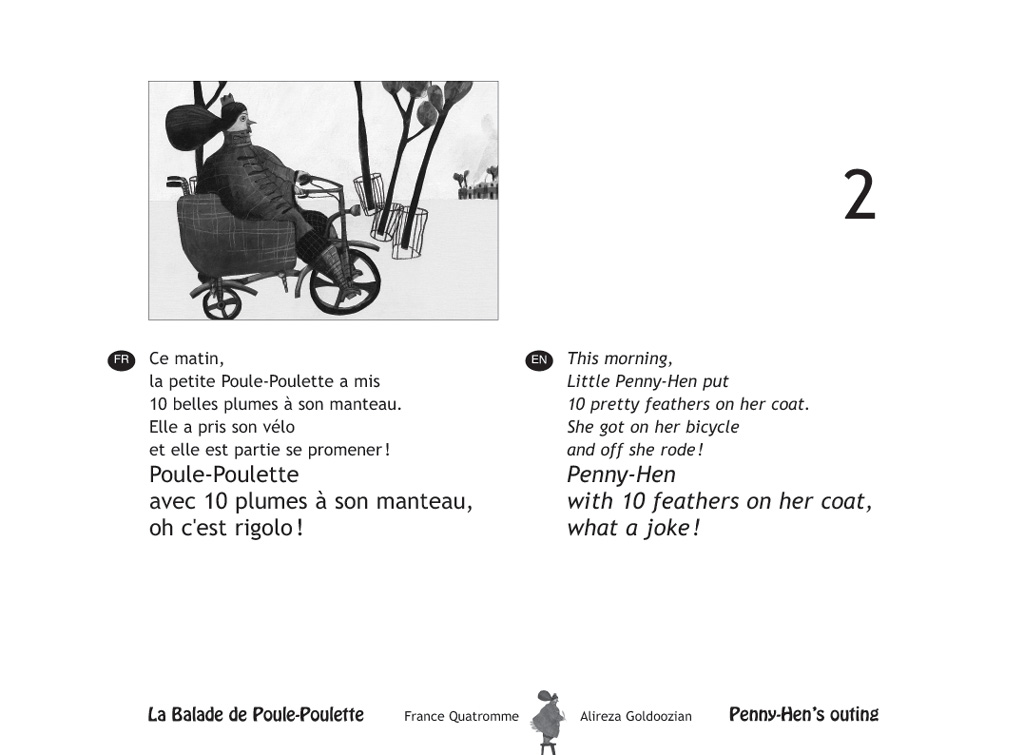 2

FR Ce matin,
la petite Poule-Poulette a mis
10 belles plumes à son manteau.
Elle a pris son vélo
et elle est partie se promener !
Poule-Poulette
avec 10 plumes à son manteau,
oh c'est rigolo !

EN This morning,
Little Penny-Hen put
10 pretty feathers on her coat.
She got on her bicycle
and off she rode !
Penny-Hen
with 10 feathers on her coat,
what a joke !

La Balade de Poule-Poulette France Quatromme Alireza Goldoozian Penny-Hen's outing